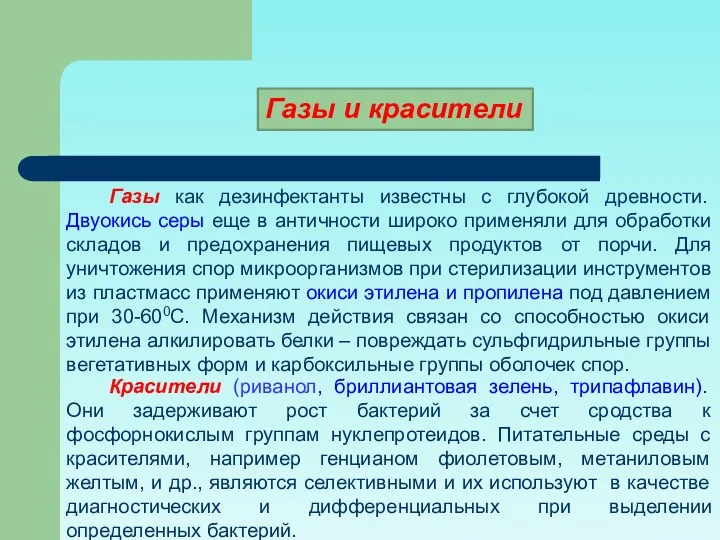 Газы и красители

Газы как дезинфектанты известны с глубокой древности. Двуокись серы еще в античности широко применяли для обработки складов и предохранения пищевых продуктов от порчи. Для уничтожения спор микроорганизмов при стерилизации инструментов из пластмасс применяют окиси этилена и пропилена под давлением при 30-60$^0$С. Механизм действия связан со способностью окиси этилена алкилировать белки – повреждать сульфгидрильные группы вегетативных форм и карбоксильные группы оболочек спор.

Красители (риванол, бриллиантовая зелень, трипафлавин). Они задерживают рост бактерий за счет сродства к фосфорнокислым группам нуклепротеидов. Питательные среды с красителями, например генцианом фиолетовым, метаниловым желтым, и др., являются селективными и их используют в качестве диагностических и дифференциальных при выделении определенных бактерий.